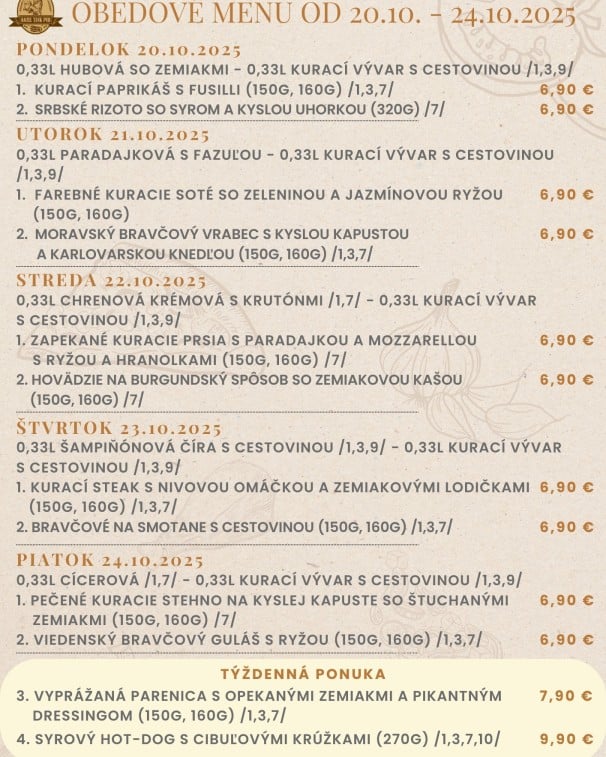 OBEDOVÉ MENU OD 20.10. - 24.10.2025

PONDELOK 20.10.2025
0,33L HUBOVÁ SO ZEMIAKMI - 0,33L KURACÍ VÝVAR S CESTOVINOU /1,3,9/
1. KURACÍ PAPRIKÁŠ S FUSILLI (150G, 160G) /1,3,7/ 6,90 €
2. SRBSKÉ RIZOTO SO SYROM A KYSLOU UHORKOU (320G) /7/ 6,90 €

UTOROK 21.10.2025
0,33L PARADAJKOVÁ S FAZUĽOU - 0,33L KURACÍ VÝVAR S CESTOVINOU /1,3,9/
1. FAREBNÉ KURACIE SOTÉ SO ZELENINOU A JAZMÍNOVOU RYŽOU (150G, 160G) 6,90 €
2. MORAVSKÝ BRAVČOVÝ VRABEC S KYSLOU KAPUSTOU A KARLOVARSKOU KNEDĽOU (150G, 160G) /1,3,7/ 6,90 €

STREDA 22.10.2025
0,33L CHRENOVÁ KRÉMOVÁ S KRUTÓNMI /1,7/ - 0,33L KURACÍ VÝVAR S CESTOVINOU /1,3,9/
1. ZAPEKANÉ KURACIE PRSIA S PARADAJKOU A MOZZARELLOU S RYŽOU A HRANOLKAMI (150G, 160G) /7/ 6,90 €
2. HOVÄDZIE NA BURGUNDSKÝ SPÔSOB SO ZEMIAKOVOU KAŠOU (150G, 160G) /7/ 6,90 €

ŠTVRTOK 23.10.2025
0,33L ŠAMPIŇÓNOVÁ ČÍRA S CESTOVINOU /1,3,9/ - 0,33L KURACÍ VÝVAR S CESTOVINOU /1,3,9/
1. KURACÍ STEAK S NIVOVOU OMÁČKOU A ZEMIAKOVÝMI LODIČKAMI (150G, 160G) /1,3,7/ 6,90 €
2. BRAVČOVÉ NA SMOTANE S CESTOVINOU (150G, 160G) /1,3,7/ 6,90 €

PIATOK 24.10.2025
0,33L CÍCEROVÁ /1,7/ - 0,33L KURACÍ VÝVAR S CESTOVINOU /1,3,9/
1. PEČENÉ KURACIE STEHNO NA KYSLEJ KAPUSTE SO ŠTUCHANÝMI ZEMIAKMI (150G, 160G) /7/ 6,90 €
2. VIEDENSKÝ BRAVČOVÝ GULÁŠ S RYŽOU (150G, 160G) /1,3,7/ 6,90 €

TÝŽDENNÁ PONUKA
3. VYPRÁŽANÁ PARENICA S OPEKANÝMI ZEMIAKMI A PIKANTNÝM DRESSINGOM (150G, 160G) /1,3,7/ 7,90 €
4. SYROVÝ HOT-DOG S CIBUĽOVÝMI KRÚŽKAMI (270G) /1,3,7,10/ 9,90 €